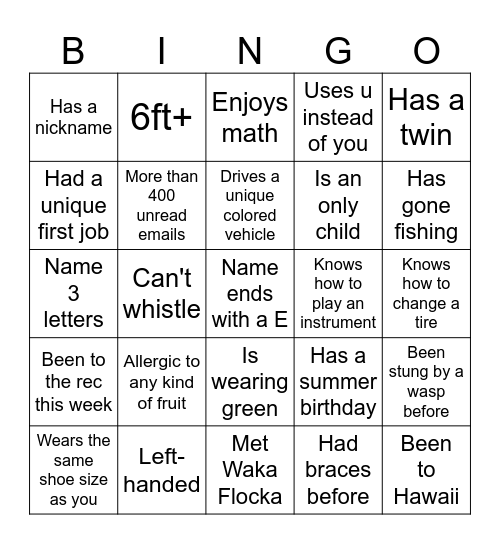 | B | I | N | G | O |
|---|---|---|---|---|
| Has a nickname | 6ft+ | Enjoys math | Uses u instead of you | Has a twin |
| Had a unique first job | More than 400 unread emails | Drives a unique colored vehicle | Is an only child | Has gone fishing |
| Name 3 letters | Can't whistle | Name ends with a E | Knows how to play an instrument | Knows how to change a tire |
| Been to the rec this week | Allergic to any kind of fruit | Is wearing green | Has a summer birthday | Been stung by a wasp before |
| Wears the same shoe size as you | Left-handed | Met Waka Flocka | Had braces before | Been to Hawaii |